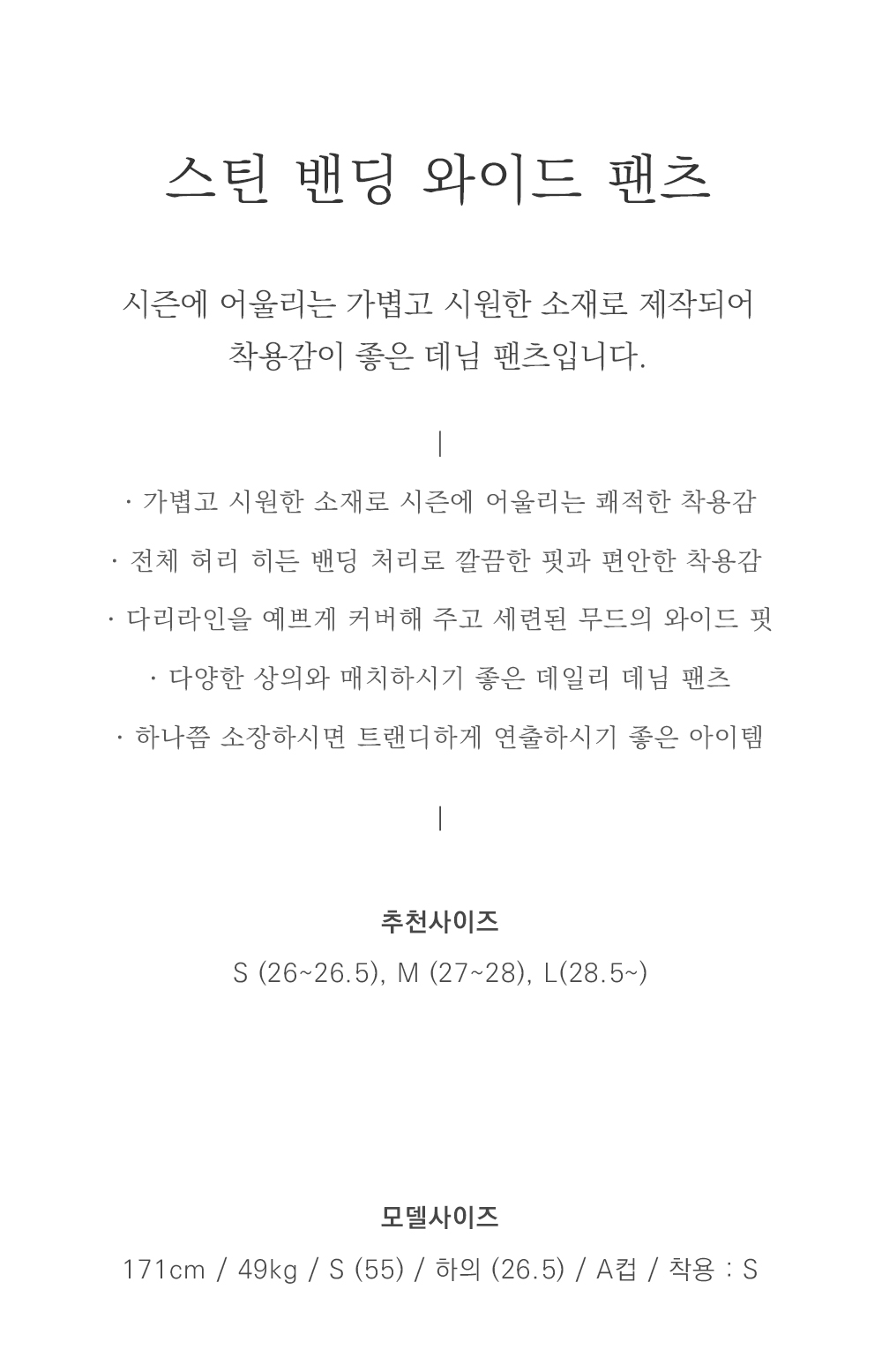 스틴 밴딩 와이드 팬츠

시즌에 어울리는 가볍고 시원한 소재로 제작되어
착용감이 좋은 데님 팬츠입니다.

|

· 가볍고 시원한 소재로 시즌에 어울리는 쾌적한 착용감

· 전체 허리 히든 밴딩 처리로 깔끔한 핏과 편안한 착용감

· 다리라인을 예쁘게 커버해 주고 세련된 무드의 와이드 핏

· 다양한 상의와 매치하시기 좋은 데일리 데님 팬츠

· 하나쯤 소장하시면 트랜디하게 연출하시기 좋은 아이템

|

추천사이즈

S (26~26.5), M (27~28), L(28.5~)

모델사이즈

171cm / 49kg / S (55) / 하의 (26.5) / A컵 / 착용 : S